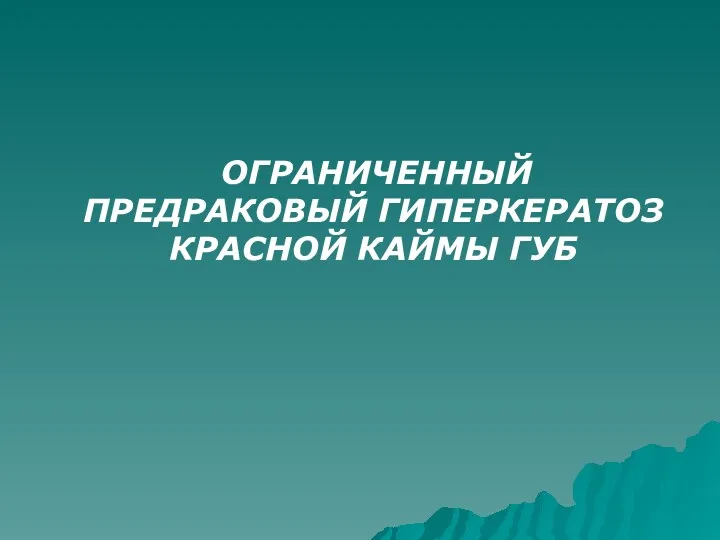 ОГРАНИЧЕННЫЙ ПРЕДРАКОВЫЙ ГИПЕРКЕРАТОЗ КРАСНОЙ КАЙМЫ ГУБ